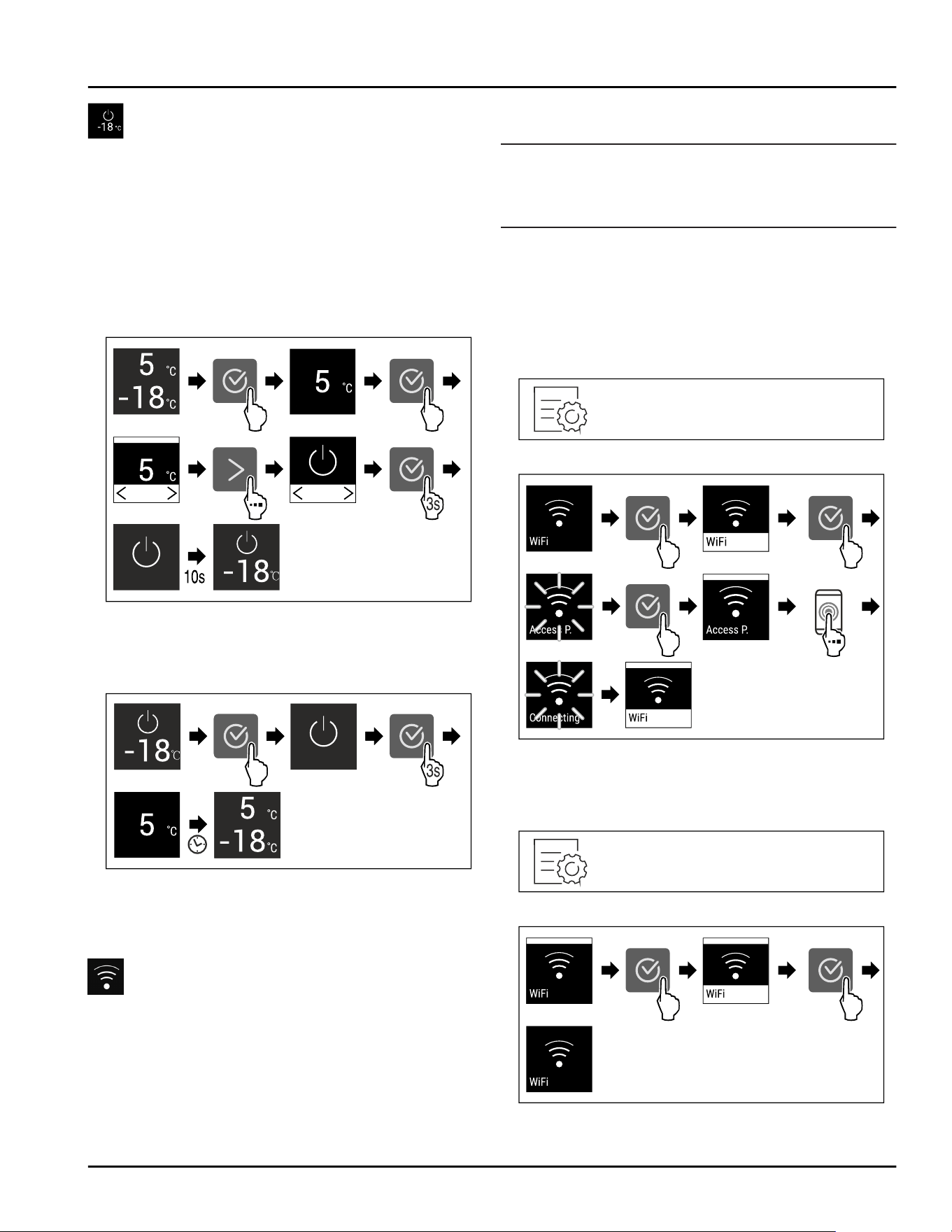 -18 °C

5 °C
-18 °C

5 °C

5 °C

3s

10s

-18 °C

-18 °C

3s

5 °C

5 °C
-18 °C

WiFi

WiFi

Access P.

Access P.

Connecting

WiFi

WiFi

WiFi

WiFi